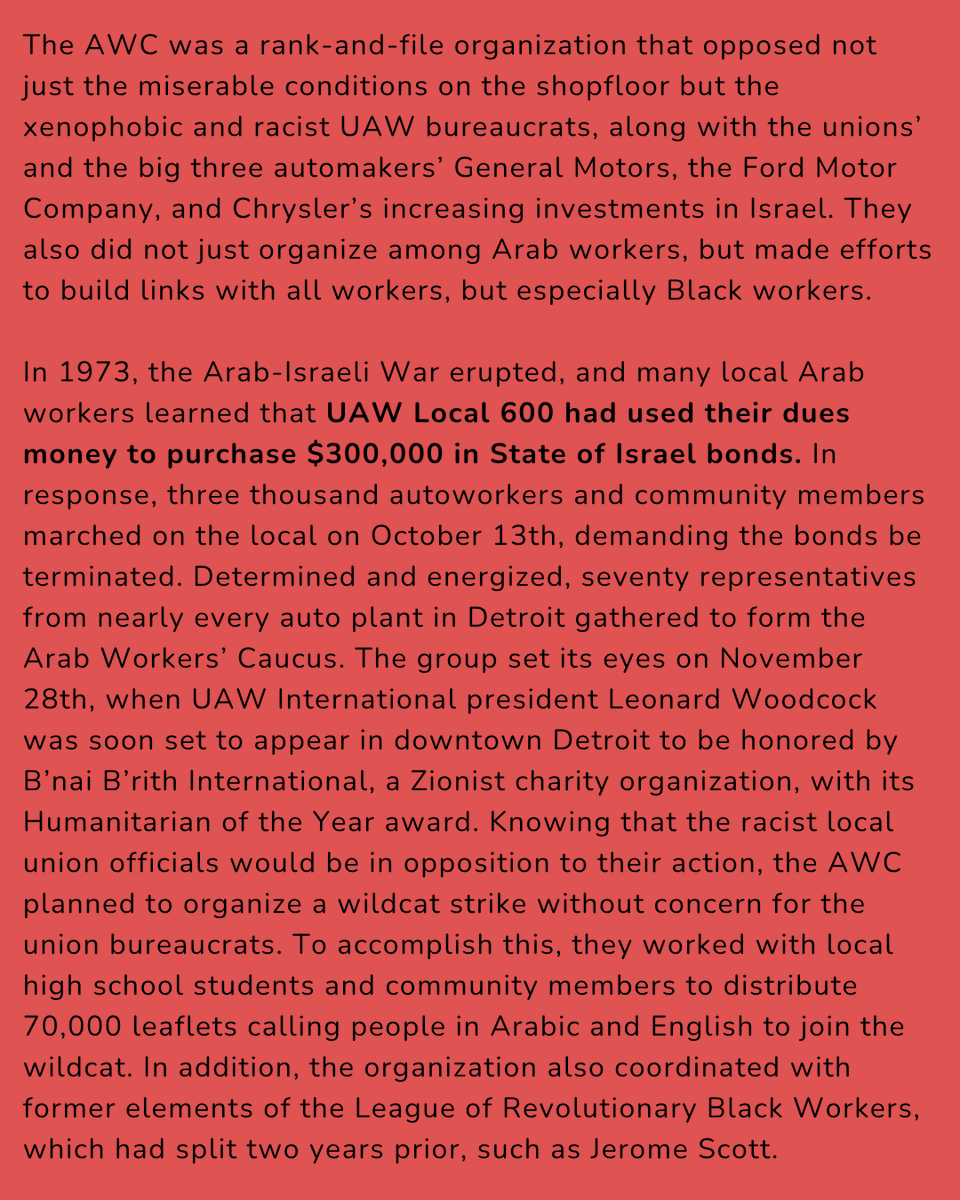 The AWC was a rank-and-file organization that opposed not just the miserable conditions on the shopfloor but the xenophobic and racist UAW bureaucrats, along with the unions' and the big three automakers' General Motors, the Ford Motor Company, and Chrysler's increasing investments in Israel. They also did not just organize among Arab workers, but made efforts to build links with all workers, but especially Black workers.

In 1973, the Arab-Israeli War erupted, and many local Arab workers learned that UAW Local 600 had used their dues money to purchase $300,000 in State of Israel bonds. In response, three thousand autoworkers and community members marched on the local on October 13th, demanding the bonds be terminated. Determined and energized, seventy representatives from nearly every auto plant in Detroit gathered to form the Arab Workers' Caucus. The group set its eyes on November 28th, when UAW International president Leonard Woodcock was soon set to appear in downtown Detroit to be honored by B'nai B'rith International, a Zionist charity organization, with its Humanitarian of the Year award. Knowing that the racist local union officials would be in opposition to their action, the AWC planned to organize a wildcat strike without concern for the union bureaucrats. To accomplish this, they worked with local high school students and community members to distribute 70,000 leaflets calling people in Arabic and English to join the wildcat. In addition, the organization also coordinated with former elements of the League of Revolutionary Black Workers, which had split two years prior, such as Jerome Scott.